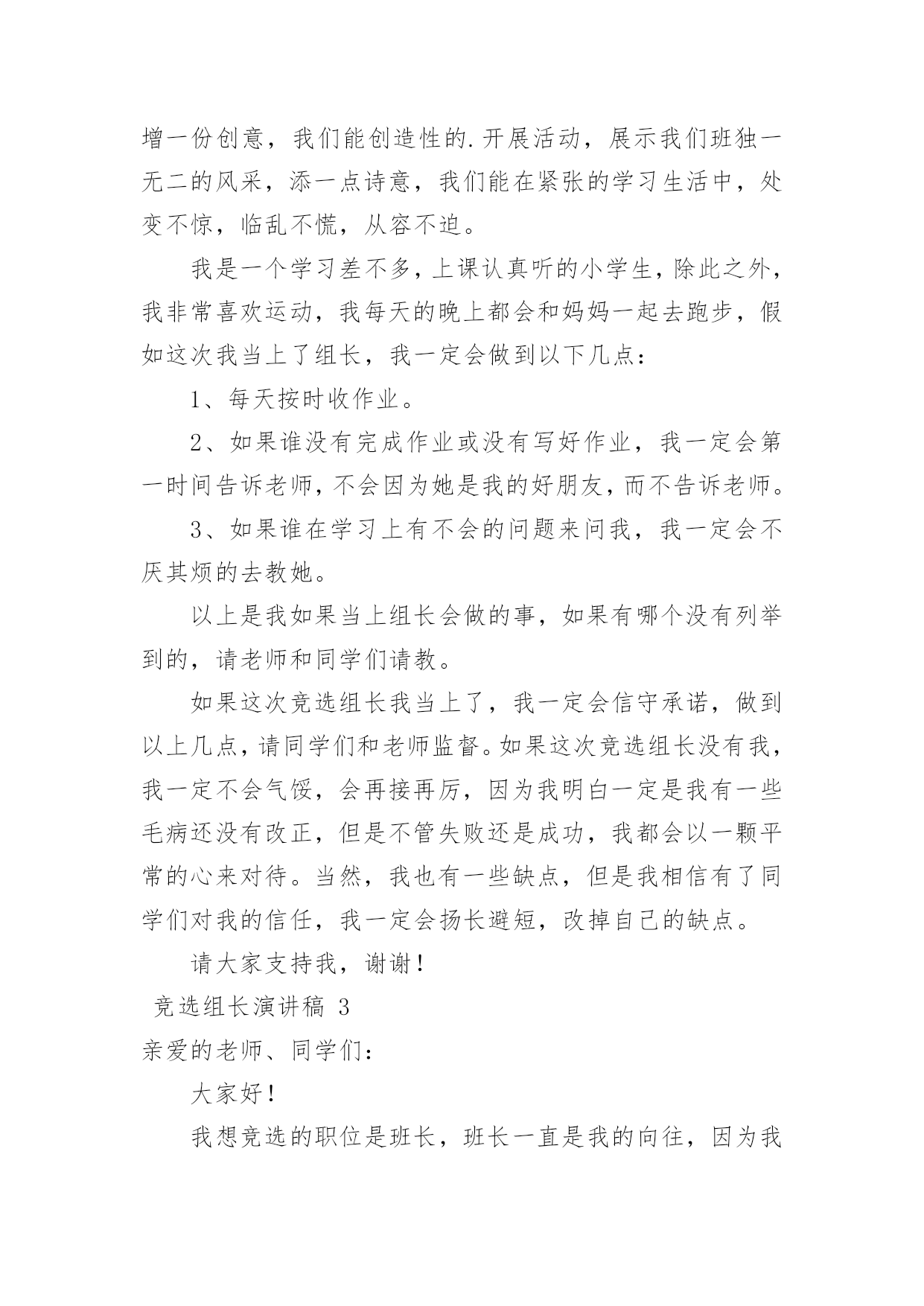 增一份创意，我们能创造性的.开展活动，展示我们班独一无二的风采，添一点诗意，我们能在紧张的学习生活中，处变不惊，临乱不慌，从容不迫。

我是一个学习差不多，上课认真听的小学生，除此之外，我非常喜欢运动，我每天的晚上都会和妈妈一起去跑步，假如这次我当上了组长，我一定会做到以下几点：

1、每天按时收作业。

2、如果谁没有完成作业或没有写好作业，我一定会第一时间告诉老师，不会因为她是我的好朋友，而不告诉老师。

3、如果谁在学习上有不会的问题来问我，我一定会不厌其烦的去教她。

以上是我如果当上组长会做的事，如果有哪个没有列举到的，请老师和同学们请教。

如果这次竞选组长我当上了，我一定会信守承诺，做到以上几点，请同学们和老师监督。如果这次竞选组长没有我，我一定不会气馁，会再接再厉，因为我明白一定是我有一些毛病还没有改正，但是不管失败还是成功，我都会以一颗平常的心来对待。当然，我也有一些缺点，但是我相信有了同学们对我的信任，我一定会扬长避短，改掉自己的缺点。

请大家支持我，谢谢！

竞选组长演讲稿 3

亲爱的老师、同学们：

大家好！

我想竞选的职位是班长，班长一直是我的向往，因为我